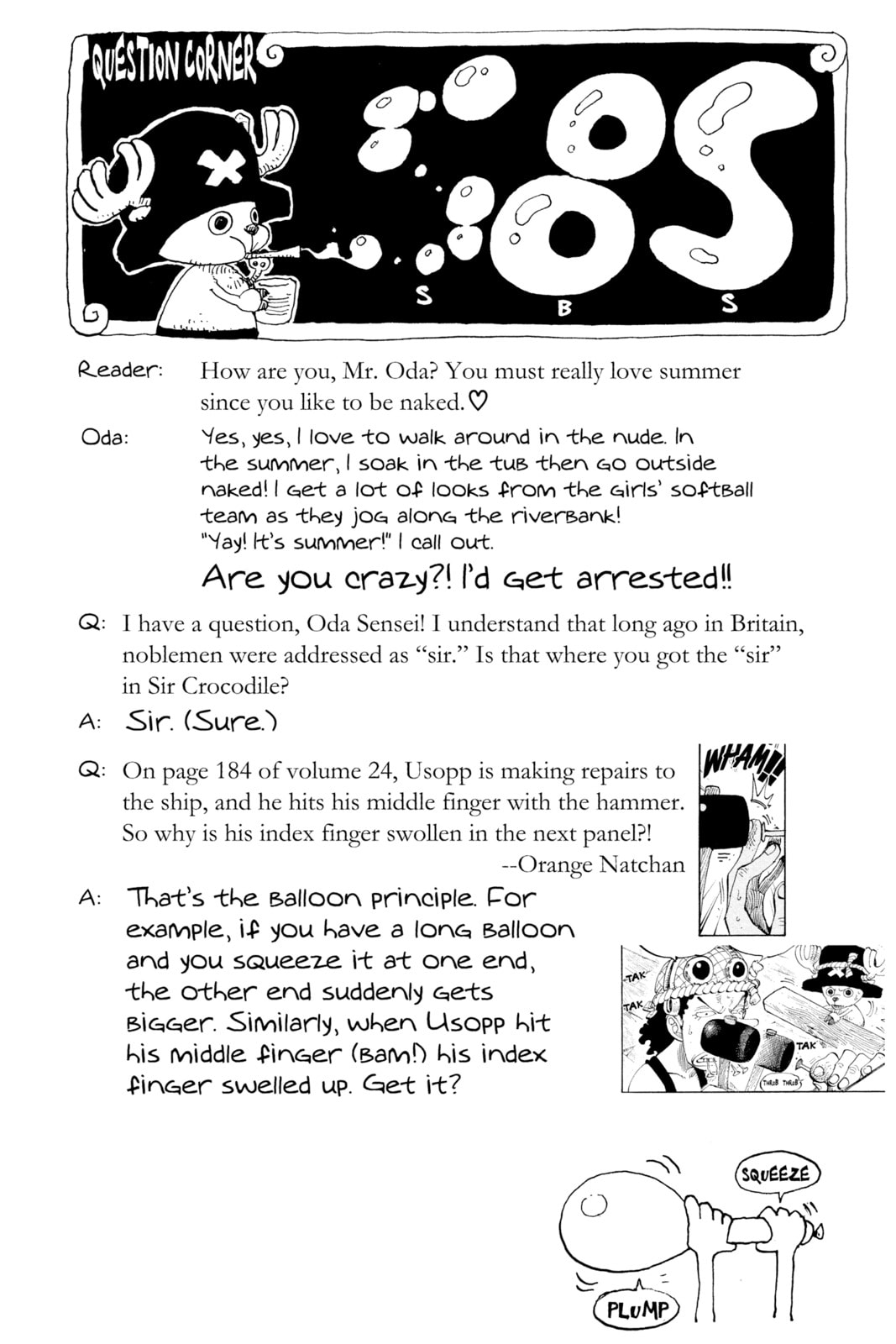 QUESTION CORNER

S B S

Reader: How are you, Mr. Oda? You must really love summer since you like to be naked.♡

Oda: Yes, yes, I love to walk around in the nude. In the summer, I soak in the tub then go outside naked! I get a lot of looks from the girls' softball team as they jog along the riverbank! "Yay! It's summer!" I call out.

Are you crazy?! I'd get arrested!!

Q: I have a question, Oda Sensei! I understand that long ago in Britain, noblemen were addressed as "sir." Is that where you got the "sir" in Sir Crocodile?

A: Sir. (Sure.)

Q: On page 184 of volume 24, Usopp is making repairs to the ship, and he hits his middle finger with the hammer. So why is his index finger swollen in the next panel?!
--Orange Natchan

WHAM!!

A: That's the balloon principle. For example, if you have a long balloon and you squeeze it at one end, the other end suddenly gets bigger. Similarly, when Usopp hit his middle finger (bam!) his index finger swelled up. Get it?

TAK
TAK
TAK
THROB THROB

SQUEEZE
PLUMP